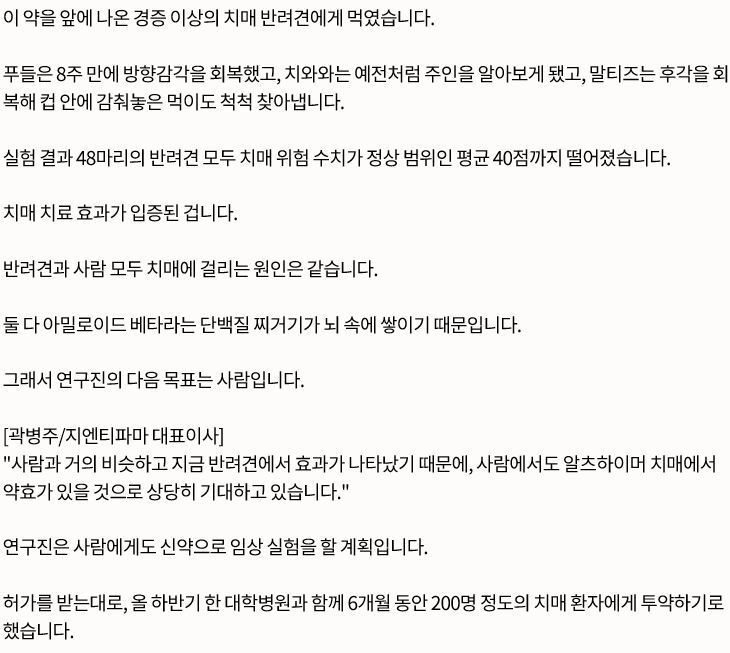 이 약을 앞에 나온 경증 이상의 치매 반려견에게 먹였습니다.

푸들은 8주 만에 방향감각을 회복했고, 치와와는 예전처럼 주인을 알아보게 됐고, 말티즈는 후각을 회복해 컵 안에 감춰놓은 먹이도 척척 찾아냅니다.

실험 결과 48마리의 반려견 모두 치매 위험 수치가 정상 범위인 평균 40점까지 떨어졌습니다.

치매 치료 효과가 입증된 겁니다.

반려견과 사람 모두 치매에 걸리는 원인은 같습니다.

둘 다 아밀로이드 베타라는 단백질 찌거기가 뇌 속에 쌓이기 때문입니다.

그래서 연구진의 다음 목표는 사람입니다.

[곽병주/지엔티파마 대표이사]
"사람과 거의 비슷하고 지금 반려견에서 효과가 나타났기 때문에, 사람에서도 알츠하이머 치매에서 약효가 있을 것으로 상당히 기대하고 있습니다."

연구진은 사람에게도 신약으로 임상 실험을 할 계획입니다.

허가를 받는대로, 올 하반기 한 대학병원과 함께 6개월 동안 200명 정도의 치매 환자에게 투약하기로 했습니다.